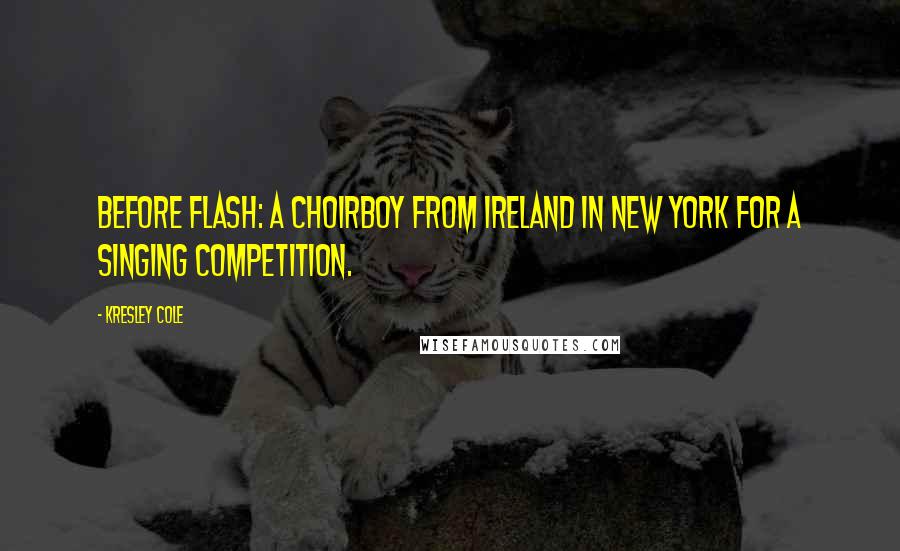 BEFORE FLASH: A CHOIRBOY FROM IRELAND IN NEW YORK FOR A SINGING COMPETITION.

- KRESLEY COLE

WISEFAMOUSQUOTES.COM